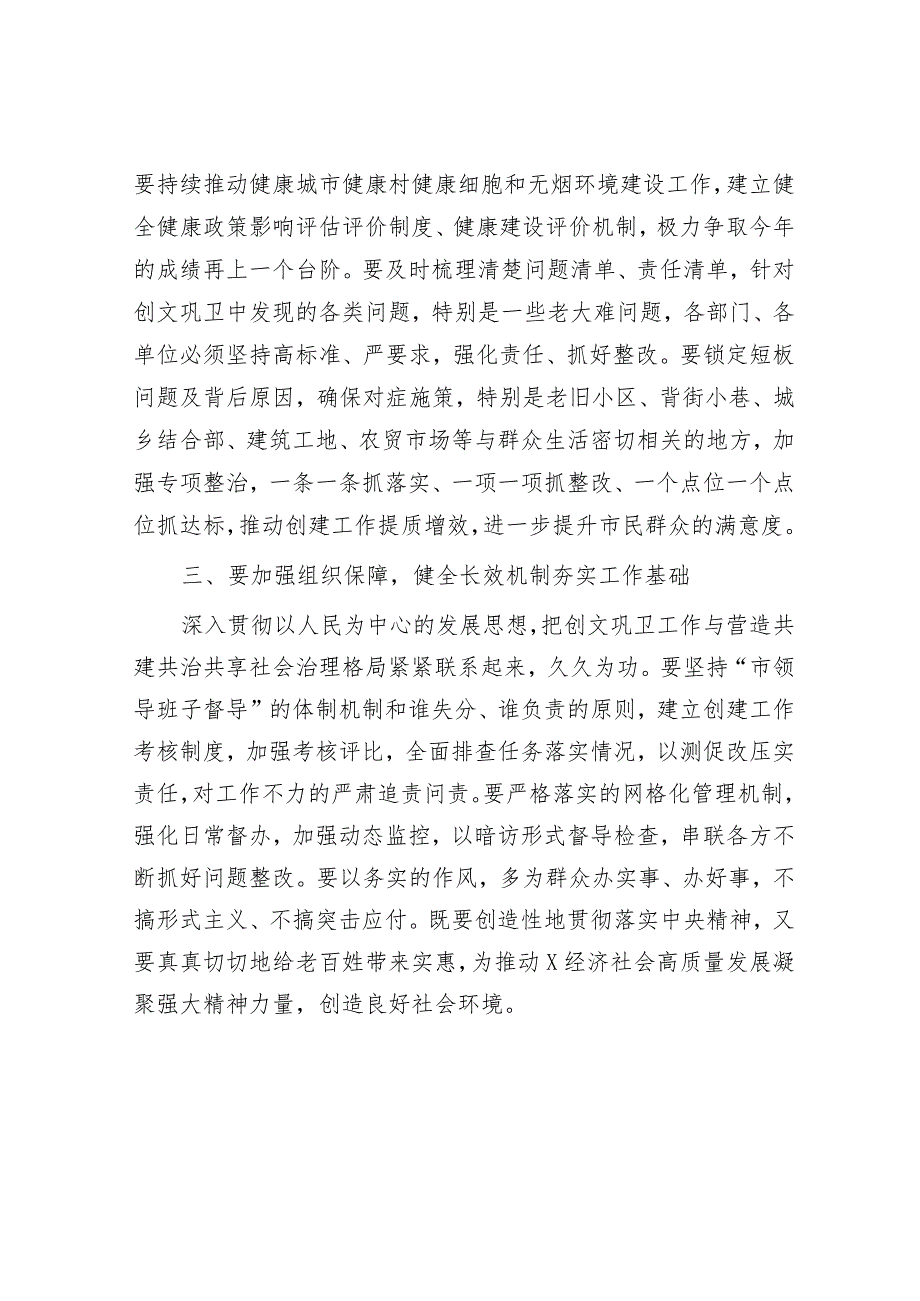 要持续推动健康城市健康村健康细胞和无烟环境建设工作，建立健全健康政策影响评估评价制度、健康建设评价机制，极力争取今年的成绩再上一个台阶。要及时梳理清楚问题清单、责任清单，针对创文巩卫中发现的各类问题，特别是一些老大难问题，各部门、各单位必须坚持高标准、严要求，强化责任、抓好整改。要锁定短板问题及背后原因，确保对症施策，特别是老旧小区、背街小巷、城乡结合部、建筑工地、农贸市场等与群众生活密切相关的地方，加强专项整治，一条一条抓落实、一项一项抓整改、一个点位一个点位抓达标，推动创建工作提质增效，进一步提升市民群众的满意度。

三、要加强组织保障，健全长效机制夯实工作基础

深入贯彻以人民为中心的发展思想，把创文巩卫工作与营造共建共治共享社会治理格局紧紧联系起来，久久为功。要坚持“市领导班子督导”的体制机制和谁失分、谁负责的原则，建立创建工作考核制度，加强考核评比，全面排查任务落实情况，以测促改压实责任，对工作不力的严肃追责问责。要严格落实的网格化管理机制，强化日常督办，加强动态监控，以暗访形式督导检查，串联各方不断抓好问题整改。要以务实的作风，多为群众办实事、办好事，不搞形式主义、不搞突击应付。既要创造性地贯彻落实中央精神，又要真真切切地给老百姓带来实惠，为推动X经济社会高质量发展凝聚强大精神力量，创造良好社会环境。